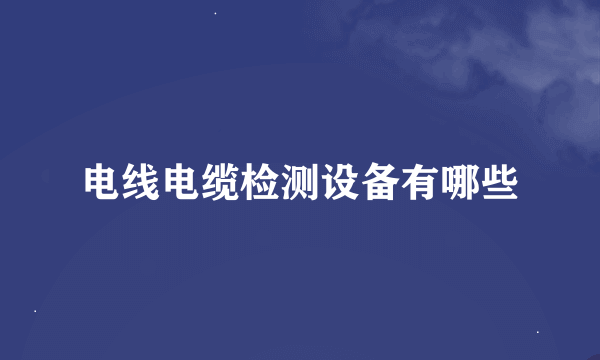 电线电缆检测设备有哪些